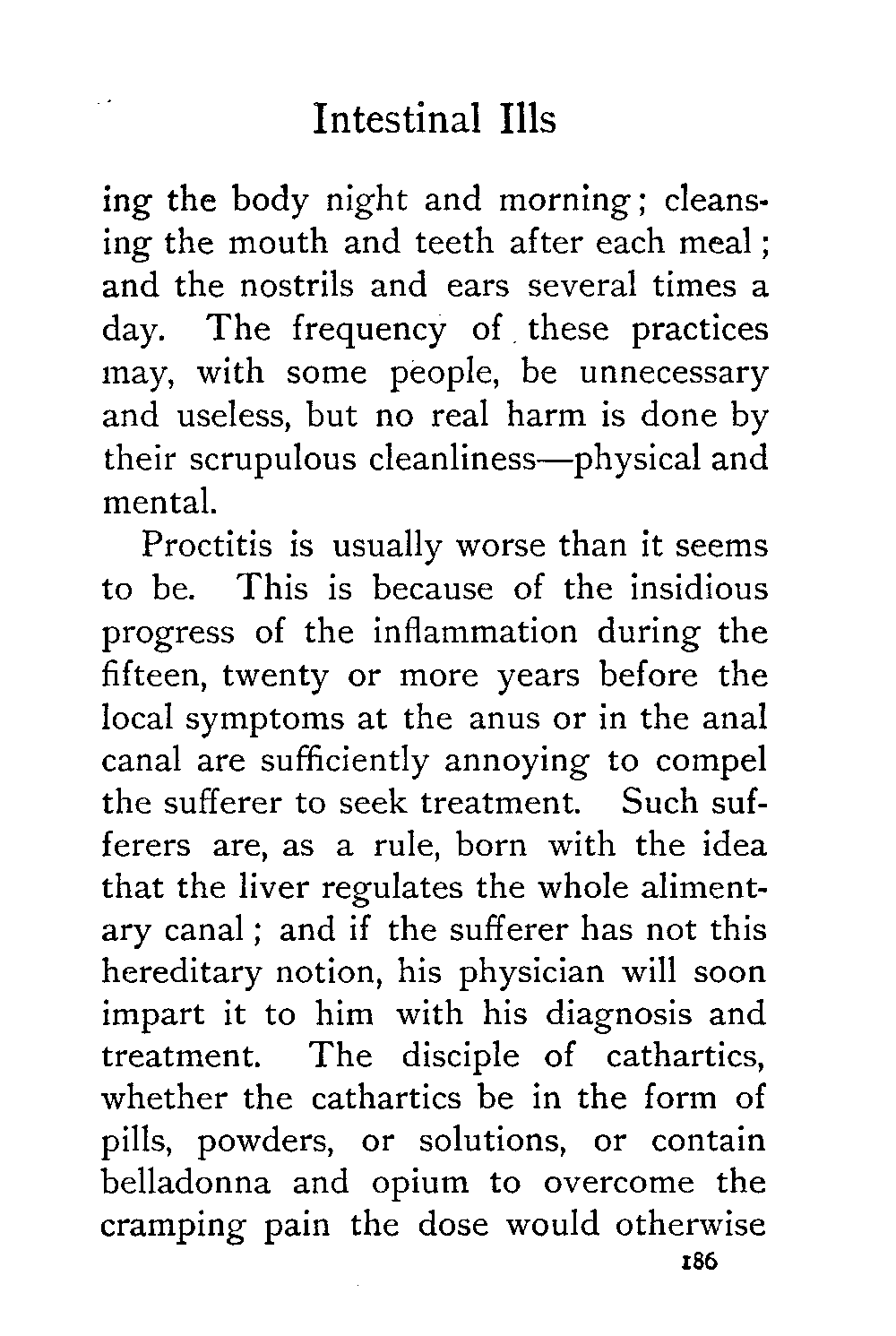 Intestinal Ills

ing the body night and morning; cleansing the mouth and teeth after each meal; and the nostrils and ears several times a day. The frequency of these practices may, with some people, be unnecessary and useless, but no real harm is done by their scrupulous cleanliness—physical and mental.

Proctitis is usually worse than it seems to be. This is because of the insidious progress of the inflammation during the fifteen, twenty or more years before the local symptoms at the anus or in the anal canal are sufficiently annoying to compel the sufferer to seek treatment. Such sufferers are, as a rule, born with the idea that the liver regulates the whole alimentary canal; and if the sufferer has not this hereditary notion, his physician will soon impart it to him with his diagnosis and treatment. The disciple of cathartics, whether the cathartics be in the form of pills, powders, or solutions, or contain belladonna and opium to overcome the cramping pain the dose would otherwise

186